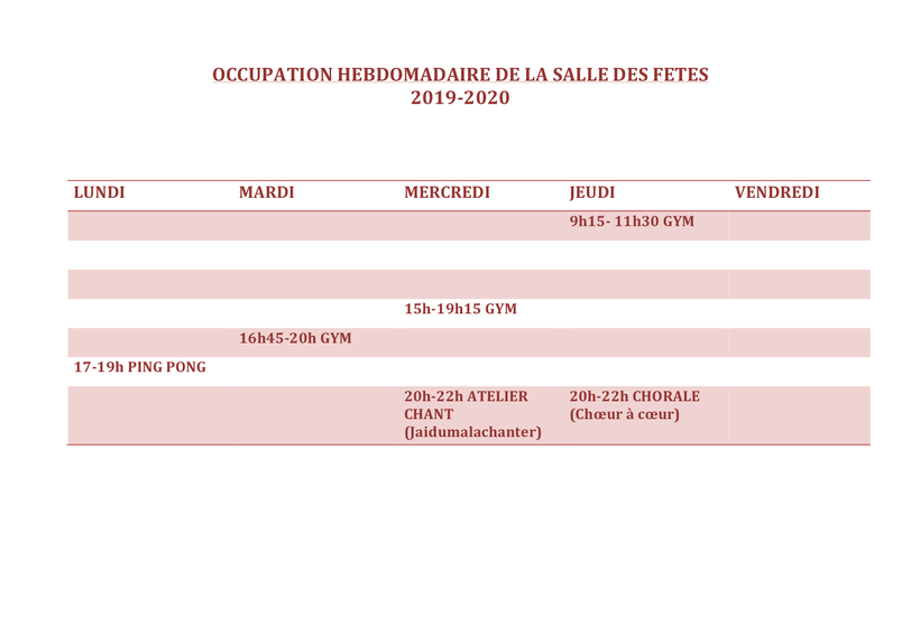 OCCUPATION HEBDOMADAIRE DE LA SALLE DES FETES
2019-2020

| LUNDI | MARDI | MERCREDI | JEUDI | VENDREDI |
|---|---|---|---|---|
| | | | 9h15- 11h30 GYM | |
| | | | | |
| | | | | |
| | | 15h-19h15 GYM | | |
| | 16h45-20h GYM | | | |
| 17-19h PING PONG | | | | |
| | | 20h-22h ATELIER CHANT (Jaidumalachanter) | 20h-22h CHORALE (Chœur à cœur) | |